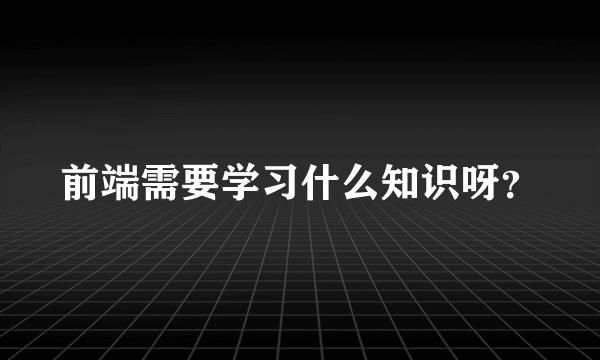 前端需要学习什么知识呀?